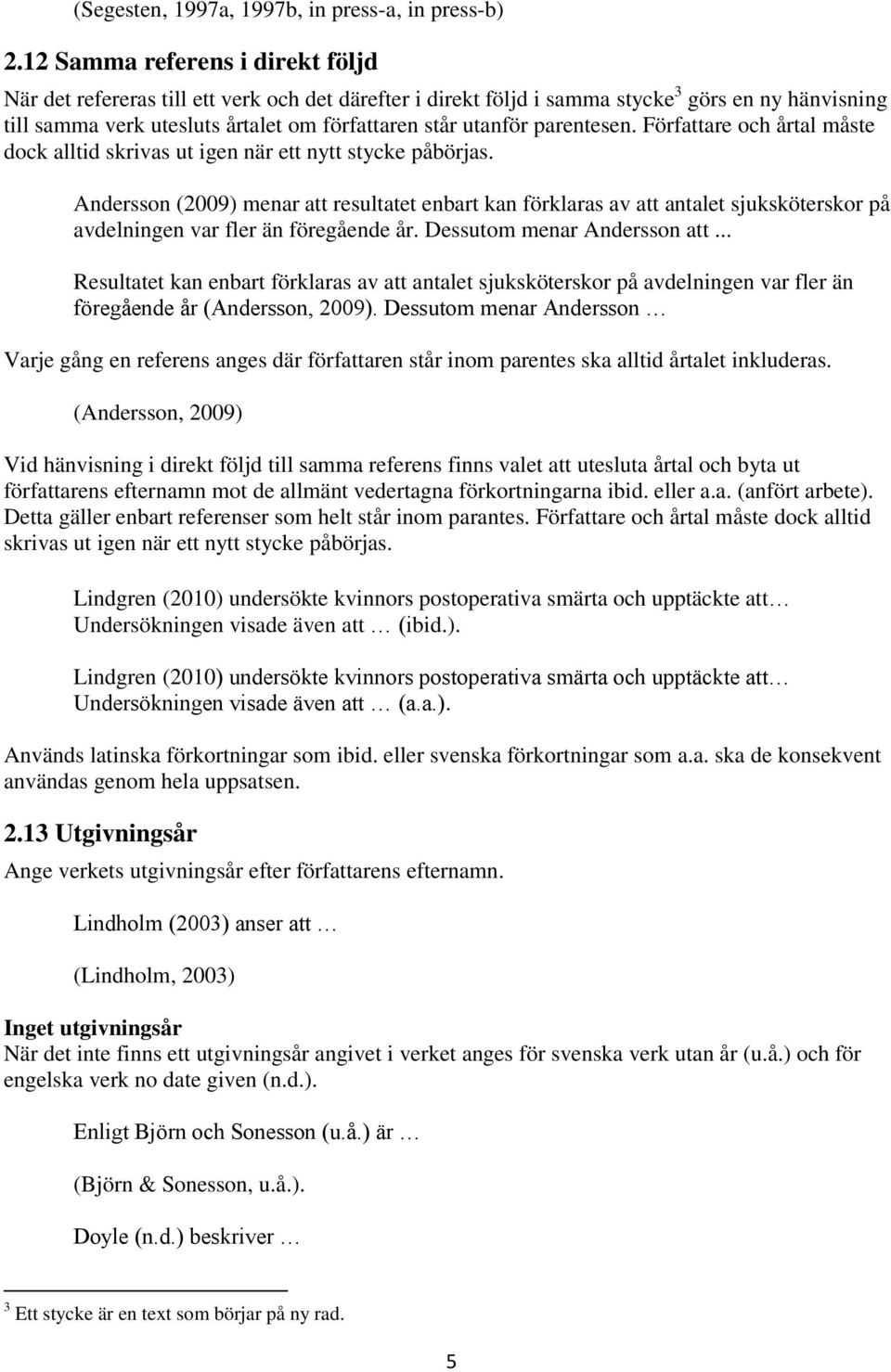 (Segesten, 1997a, 1997b, in press-a, in press-b)

2.12 Samma referens i direkt följd

När det refereras till ett verk och det därefter i direkt följd i samma stycke$^3$ görs en ny hänvisning till samma verk utesluts årtalet om författaren står utanför parentesen. Författare och årtal måste dock alltid skrivas ut igen när ett nytt stycke påbörjas.

Andersson (2009) menar att resultatet enbart kan förklaras av att antalet sjuksköterskor på avdelningen var fler än föregående år. Dessutom menar Andersson att ...

Resultatet kan enbart förklaras av att antalet sjuksköterskor på avdelningen var fler än föregående år (Andersson, 2009). Dessutom menar Andersson …

Varje gång en referens anges där författaren står inom parentes ska alltid årtalet inkluderas.

(Andersson, 2009)

Vid hänvisning i direkt följd till samma referens finns valet att utesluta årtal och byta ut författarens efternamn mot de allmänt vedertagna förkortningarna ibid. eller a.a. (anfört arbete). Detta gäller enbart referenser som helt står inom parantes. Författare och årtal måste dock alltid skrivas ut igen när ett nytt stycke påbörjas.

Lindgren (2010) undersökte kvinnors postoperativa smärta och upptäckte att… Undersökningen visade även att … (ibid.).

Lindgren (2010) undersökte kvinnors postoperativa smärta och upptäckte att… Undersökningen visade även att … (a.a.).

Används latinska förkortningar som ibid. eller svenska förkortningar som a.a. ska de konsekvent användas genom hela uppsatsen.

2.13 Utgivningsår

Ange verkets utgivningsår efter författarens efternamn.

Lindholm (2003) anser att …

(Lindholm, 2003)

Inget utgivningsår
När det inte finns ett utgivningsår angivet i verket anges för svenska verk utan år (u.å.) och för engelska verk no date given (n.d.).

Enligt Björn och Sonesson (u.å.) är …

(Björn & Sonesson, u.å.).

Doyle (n.d.) beskriver …

$^3$ Ett stycke är en text som börjar på ny rad.

5